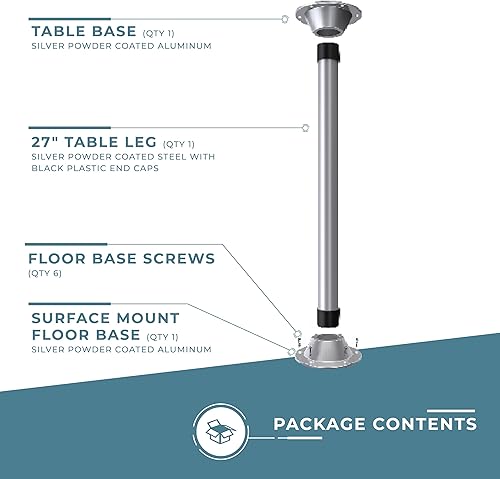 TABLE BASE (QTY 1)
SILVER POWDER COATED ALUMINUM

27" TABLE LEG (QTY 1)
SILVER POWDER COATED STEEL WITH BLACK PLASTIC END CAPS

FLOOR BASE SCREWS (QTY 6)

SURFACE MOUNT FLOOR BASE (QTY 1)
SILVER POWDER COATED ALUMINUM

PACKAGE CONTENTS